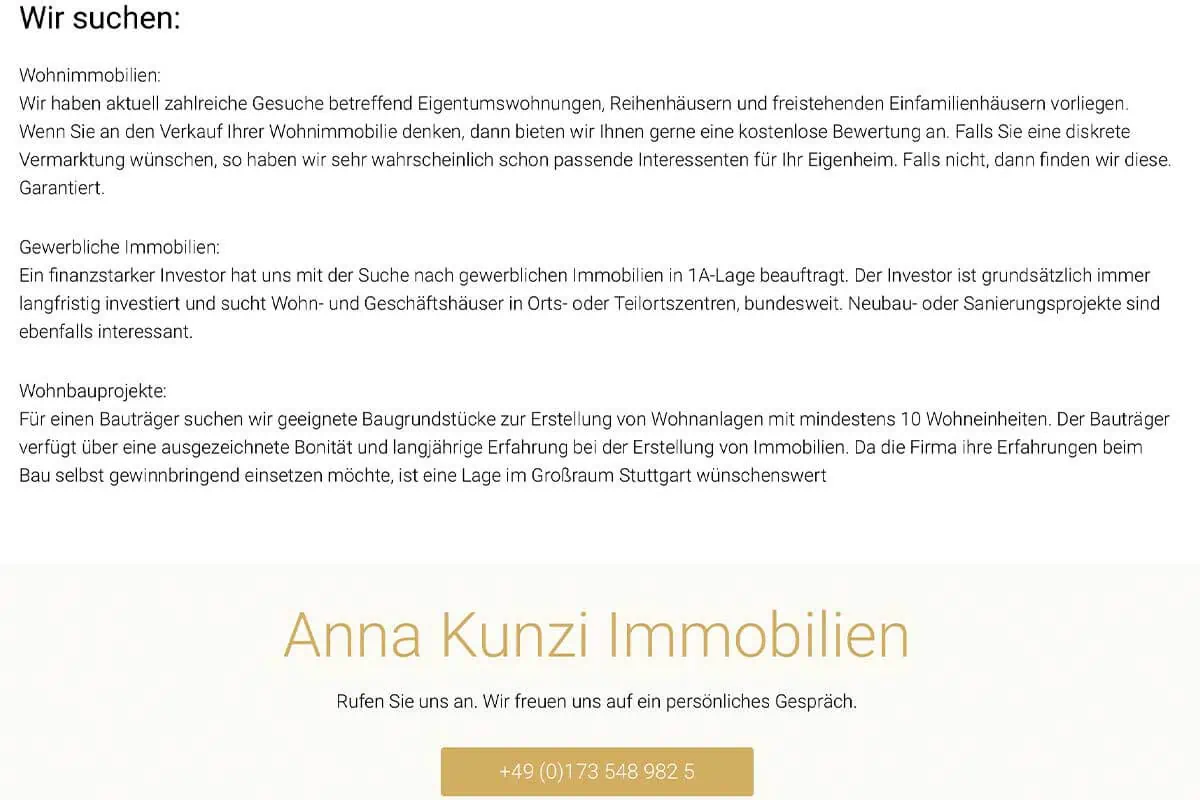 Wir suchen:

Wohnimmobilien:
Wir haben aktuell zahlreiche Gesuche betreffend Eigentumswohnungen, Reihenhäusern und freistehenden Einfamilienhäusern vorliegen. Wenn Sie an den Verkauf Ihrer Wohnimmobilie denken, dann bieten wir Ihnen gerne eine kostenlose Bewertung an. Falls Sie eine diskrete Vermarktung wünschen, so haben wir sehr wahrscheinlich schon passende Interessenten für Ihr Eigenheim. Falls nicht, dann finden wir diese. Garantiert.

Gewerbliche Immobilien:
Ein finanzstarker Investor hat uns mit der Suche nach gewerblichen Immobilien in 1A-Lage beauftragt. Der Investor ist grundsätzlich immer langfristig investiert und sucht Wohn- und Geschäftshäuser in Orts- oder Teilortszentren, bundesweit. Neubau- oder Sanierungsprojekte sind ebenfalls interessant.

Wohnbauprojekte:
Für einen Bauträger suchen wir geeignete Baugrundstücke zur Erstellung von Wohnanlagen mit mindestens 10 Wohneinheiten. Der Bauträger verfügt über eine ausgezeichnete Bonität und langjährige Erfahrung bei der Erstellung von Immobilien. Da die Firma ihre Erfahrungen beim Bau selbst gewinnbringend einsetzen möchte, ist eine Lage im Großraum Stuttgart wünschenswert

Anna Kunzi Immobilien

Rufen Sie uns an. Wir freuen uns auf ein persönliches Gespräch.

+49 (0)173 548 982 5